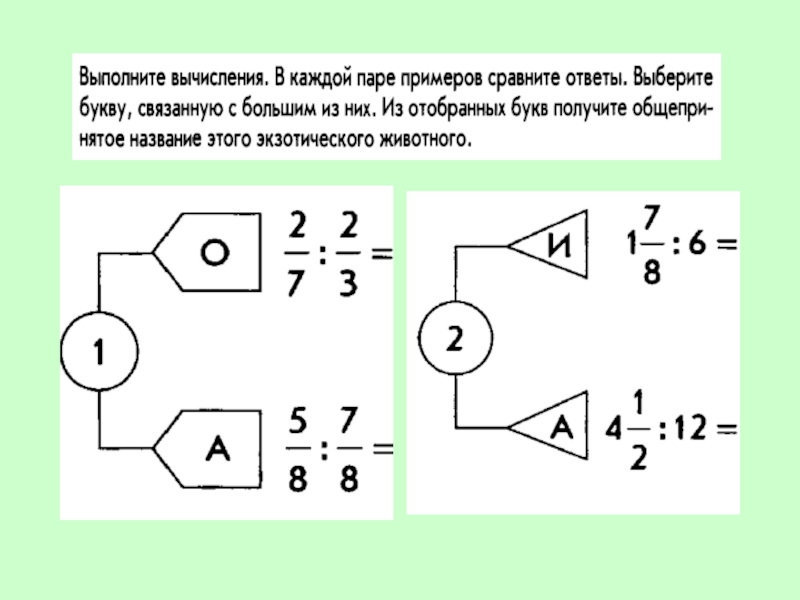 Выполните вычисления. В каждой паре примеров сравните ответы. Выберите букву, связанную с большим из них. Из отобранных букв получите общепринятое название этого экзотического животного.

1

О $\frac{2}{7} : \frac{2}{3} =$

А $\frac{5}{8} : \frac{7}{8} =$

2

И $1\frac{7}{8} : 6 =$

А $4\frac{1}{2} : 12 =$